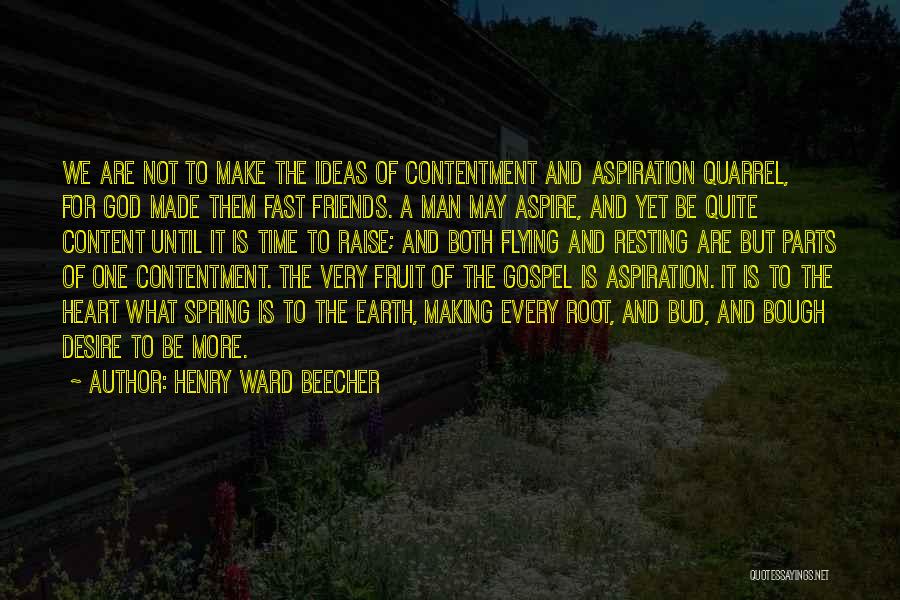 WE ARE NOT TO MAKE THE IDEAS OF CONTENTMENT AND ASPIRATION QUARREL, FOR GOD MADE THEM FAST FRIENDS. A MAN MAY ASPIRE, AND YET BE QUITE CONTENT UNTIL IT IS TIME TO RAISE; AND BOTH FLYING AND RESTING ARE BUT PARTS OF ONE CONTENTMENT. THE VERY FRUIT OF THE GOSPEL IS ASPIRATION. IT IS TO THE HEART WHAT SPRING IS TO THE EARTH, MAKING EVERY ROOT, AND BUD, AND BOUGH DESIRE TO BE MORE.

~ AUTHOR: HENRY WARD BEECHER

QUOTESSAYINGS.NET